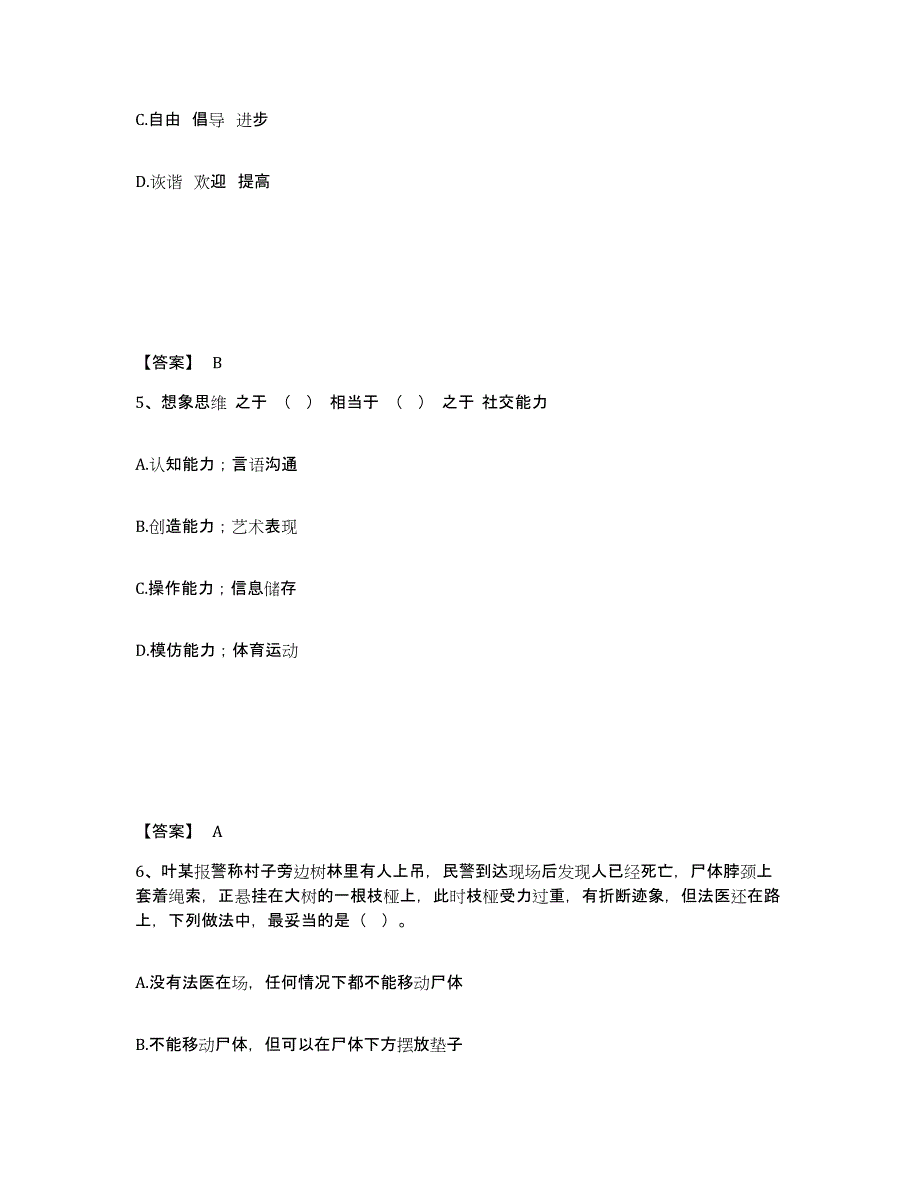 C.自由 倡导 进步

D.诙谐 欢迎 提高

【答案】 B

5、想象思维 之于 （ ） 相当于 （ ） 之于 社交能力

A.认知能力；言语沟通

B.创造能力；艺术表现

C.操作能力；信息储存

D.模仿能力；体育运动

【答案】 A

6、叶某报警称村子旁边树林里有人上吊，民警到达现场后发现人已经死亡，尸体脖颈上套着绳索，正悬挂在大树的一根枝桠上，此时枝桠受力过重，有折断迹象，但法医还在路上，下列做法中，最妥当的是（ ）。

A.没有法医在场，任何情况下都不能移动尸体

B.不能移动尸体，但可以在尸体下方摆放垫子